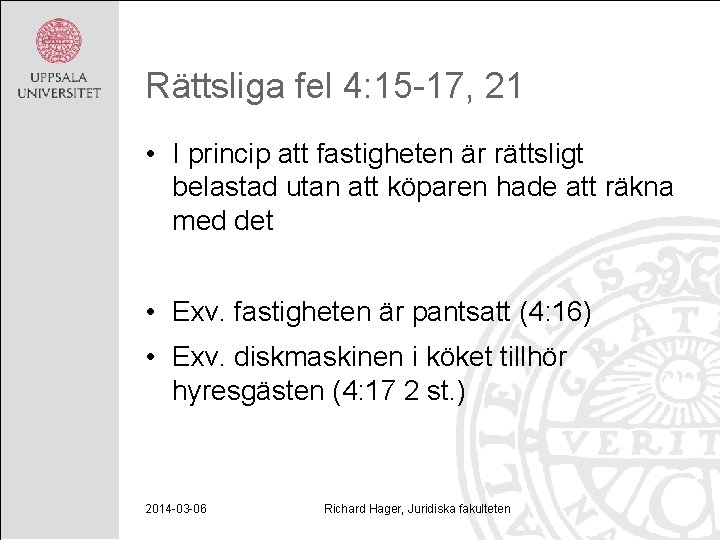 UPPSALA
UNIVERSITET

Rättsliga fel 4:15-17, 21

• I princip att fastigheten är rättsligt belastad utan att köparen hade att räkna med det

• Exv. fastigheten är pantsatt (4:16)
• Exv. diskmaskinen i köket tillhör hyresgästen (4:17 2 st.)

2014-03-06 Richard Hager, Juridiska fakulteten